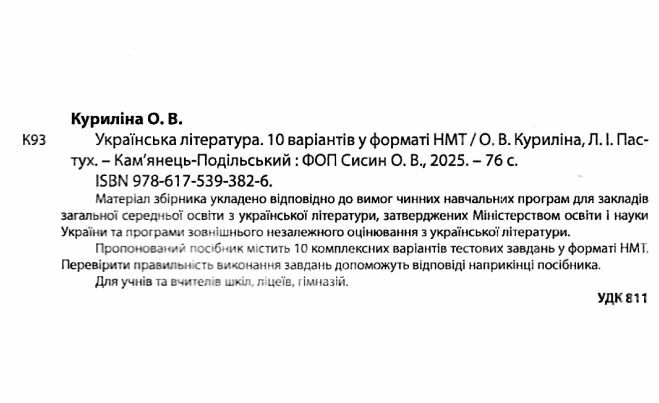 Куриліна О. В.

К93 Українська література. 10 варіантів у форматі НМТ / О. В. Куриліна, Л. І. Пастух. – Кам'янець-Подільський : ФОП Сисин О. В., 2025. – 76 с.
ISBN 978-617-539-382-6.

Матеріал збірника укладено відповідно до вимог чинних навчальних програм для закладів загальної середньої освіти з української літератури, затверджених Міністерством освіти і науки України та програми зовнішнього незалежного оцінювання з української літератури.

Пропонований посібник містить 10 комплексних варіантів тестових завдань у форматі НМТ. Перевірити правильність виконання завдань допоможуть відповіді наприкінці посібника.

Для учнів та вчителів шкіл, ліцеїв, гімназій.

УДК 811